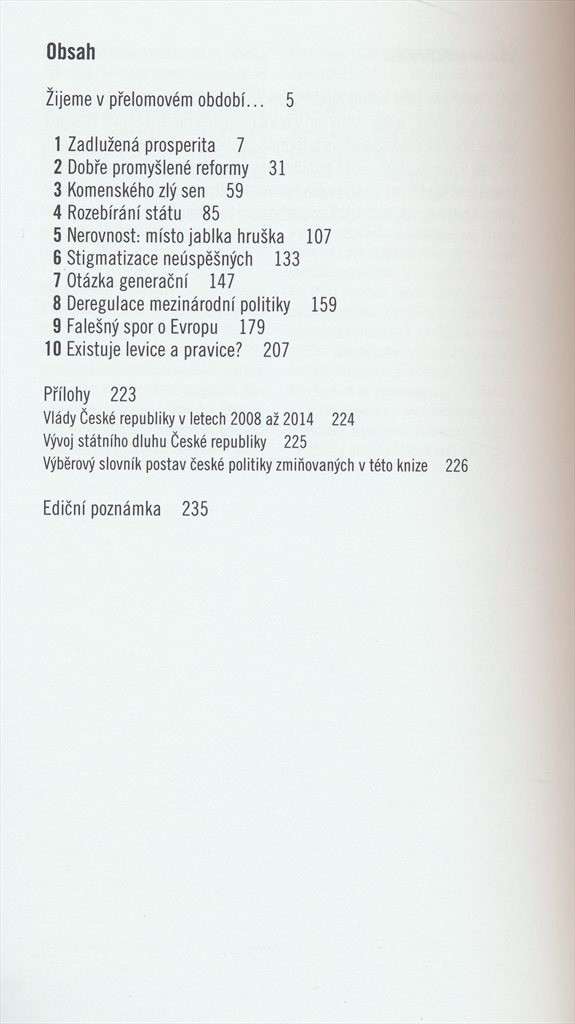 Obsah

Žijeme v přelomovém období... 5

1 Zadlužená prosperita 7
2 Dobře promyšlené reformy 31
3 Komenského zlý sen 59
4 Rozebírání státu 85
5 Nerovnost: místo jablka hruška 107
6 Stigmatizace neúspěšných 133
7 Otázka generační 147
8 Deregulace mezinárodní politiky 159
9 Falešný spor o Evropu 179
10 Existuje levice a pravice? 207

Přílohy 223
Vlády České republiky v letech 2008 až 2014 224
Vývoj státního dluhu České republiky 225
Výběrový slovník postav české politiky zmiňovaných v této knize 226

Ediční poznámka 235